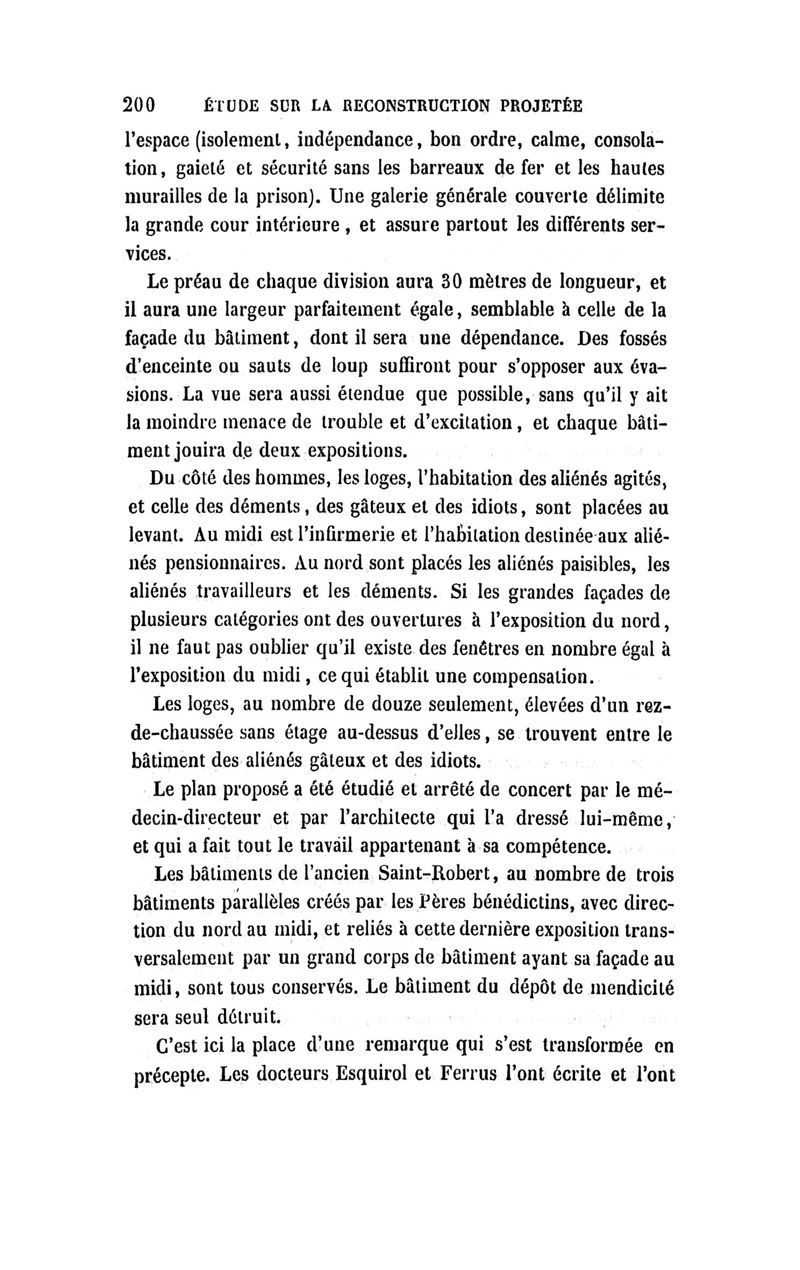 200 ÉTUDE SUR LA RECONSTRUCTION PROJETÉE

l'espace (isolement, indépendance, bon ordre, calme, consolation, gaieté et sécurité sans les barreaux de fer et les hautes murailles de la prison). Une galerie générale couverte délimite la grande cour intérieure, et assure partout les différents services.

Le préau de chaque division aura 30 mètres de longueur, et il aura une largeur parfaitement égale, semblable à celle de la façade du bâtiment, dont il sera une dépendance. Des fossés d'enceinte ou sauts de loup suffiront pour s'opposer aux évasions. La vue sera aussi étendue que possible, sans qu'il y ait la moindre menace de trouble et d'excitation, et chaque bâtiment jouira de deux expositions.

Du côté des hommes, les loges, l'habitation des aliénés agités, et celle des déments, des gâteux et des idiots, sont placées au levant. Au midi est l'infirmerie et l'habitation destinée aux aliénés pensionnaires. Au nord sont placés les aliénés paisibles, les aliénés travailleurs et les déments. Si les grandes façades de plusieurs catégories ont des ouvertures à l'exposition du nord, il ne faut pas oublier qu'il existe des fenêtres en nombre égal à l'exposition du midi, ce qui établit une compensation.

Les loges, au nombre de douze seulement, élevées d'un rez-de-chaussée sans étage au-dessus d'elles, se trouvent entre le bâtiment des aliénés gâteux et des idiots.

Le plan proposé a été étudié et arrêté de concert par le médecin-directeur et par l'architecte qui l'a dressé lui-même, et qui a fait tout le travail appartenant à sa compétence.

Les bâtiments de l'ancien Saint-Robert, au nombre de trois bâtiments parallèles créés par les Pères bénédictins, avec direction du nord au midi, et reliés à cette dernière exposition transversalement par un grand corps de bâtiment ayant sa façade au midi, sont tous conservés. Le bâtiment du dépôt de mendicité sera seul détruit.

C'est ici la place d'une remarque qui s'est transformée en précepte. Les docteurs Esquirol et Ferrus l'ont écrite et l'ont